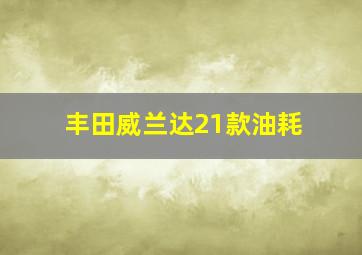 丰田威兰达21款油耗